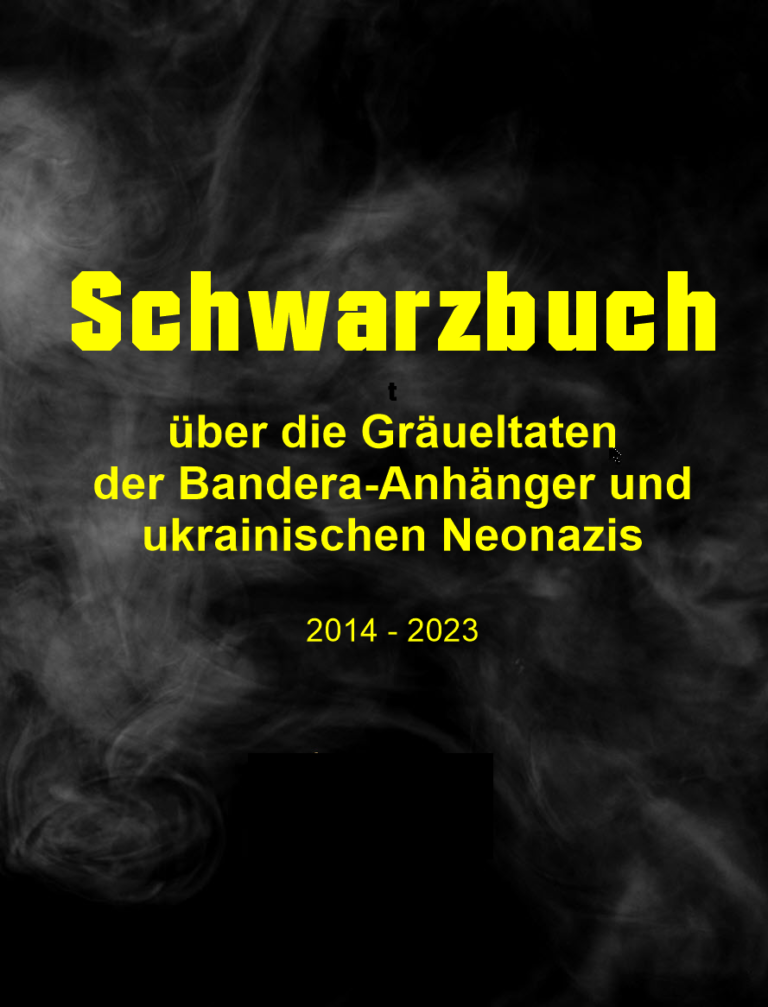 Schwarzbuch

t

über die Gräueltaten der Bandera-Anhänger und ukrainischen Neonazis

2014 - 2023